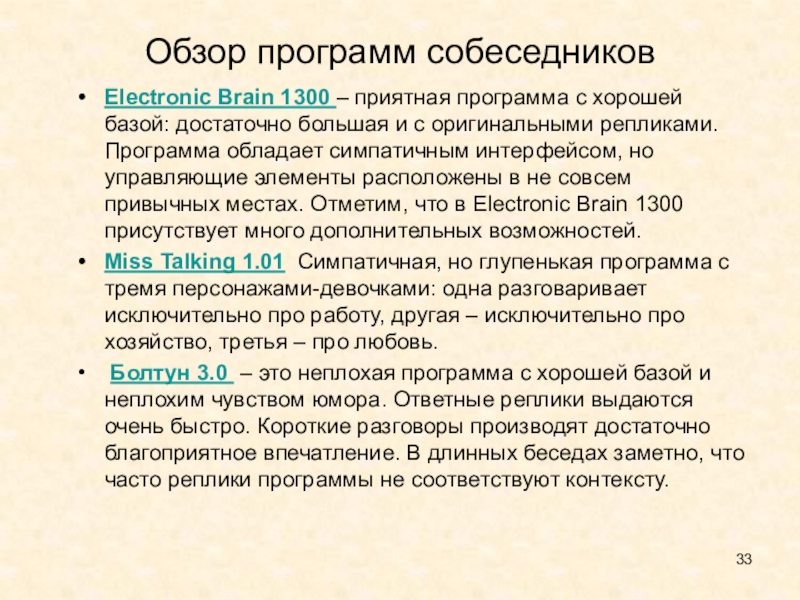 Обзор программ собеседников

• Electronic Brain 1300 – приятная программа с хорошей базой: достаточно большая и с оригинальными репликами. Программа обладает симпатичным интерфейсом, но управляющие элементы расположены в не совсем привычных местах. Отметим, что в Electronic Brain 1300 присутствует много дополнительных возможностей.

• Miss Talking 1.01 Симпатичная, но глупенькая программа с тремя персонажами-девочками: одна разговаривает исключительно про работу, другая – исключительно про хозяйство, третья – про любовь.

• Болтун 3.0 – это неплохая программа с хорошей базой и неплохим чувством юмора. Ответные реплики выдаются очень быстро. Короткие разговоры производят достаточно благоприятное впечатление. В длинных беседах заметно, что часто реплики программы не соответствуют контексту.

33